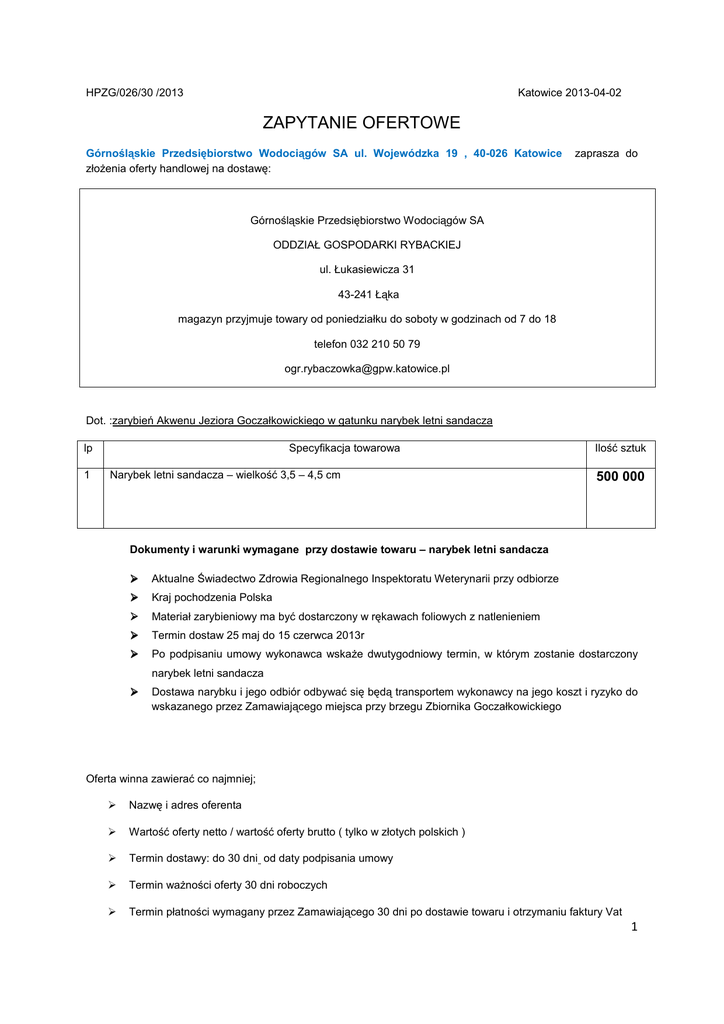 HPZG/026/30 /2013

Katowice 2013-04-02

ZAPYTANIE OFERTOWE

Górnośląskie Przedsiębiorstwo Wodociągów SA ul. Wojewódzka 19 , 40-026 Katowice zaprasza do złożenia oferty handlowej na dostawę:

Górnośląskie Przedsiębiorstwo Wodociągów SA

ODDZIAŁ GOSPODARKI RYBACKIEJ

ul. Łukasiewicza 31

43-241 Łąka

magazyn przyjmuje towary od poniedziałku do soboty w godzinach od 7 do 18

telefon 032 210 50 79

ogr.rybaczowka@gpw.katowice.pl

Dot. :zarybień Akwenu Jeziora Goczałkowickiego w gatunku narybek letni sandacza

| lp | Specyfikacja towarowa | Ilość sztuk |
|---|---|---|
| 1 | Narybek letni sandacza – wielkość 3,5 – 4,5 cm | 500 000 |

Dokumenty i warunki wymagane przy dostawie towaru – narybek letni sandacza

➢ Aktualne Świadectwo Zdrowia Regionalnego Inspektoratu Weterynarii przy odbiorze
➢ Kraj pochodzenia Polska
➢ Materiał zarybieniowy ma być dostarczony w rękawach foliowych z natlenieniem
➢ Termin dostaw 25 maj do 15 czerwca 2013r
➢ Po podpisaniu umowy wykonawca wskaże dwutygodniowy termin, w którym zostanie dostarczony narybek letni sandacza
➢ Dostawa narybku i jego odbiór odbywać się będą transportem wykonawcy na jego koszt i ryzyko do wskazanego przez Zamawiającego miejsca przy brzegu Zbiornika Goczałkowickiego

Oferta winna zawierać co najmniej;

➢ Nazwę i adres oferenta
➢ Wartość oferty netto / wartość oferty brutto ( tylko w złotych polskich )
➢ Termin dostawy: do 30 dni od daty podpisania umowy
➢ Termin ważności oferty 30 dni roboczych
➢ Termin płatności wymagany przez Zamawiającego 30 dni po dostawie towaru i otrzymaniu faktury Vat

1